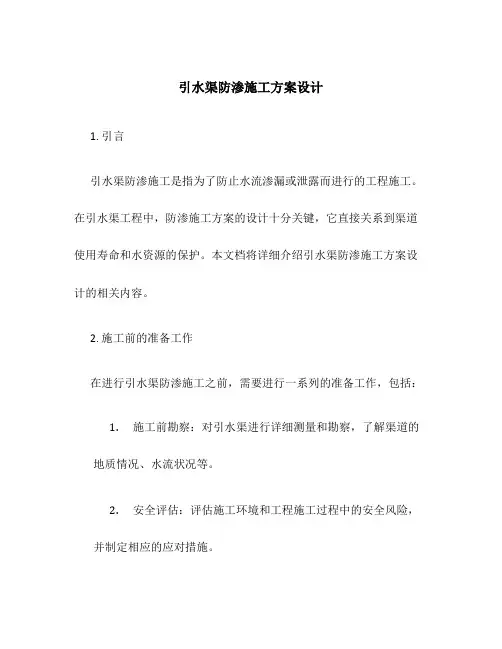 引水渠防渗施工方案设计

1. 引言

引水渠防渗施工是指为了防止水流渗漏或泄露而进行的工程施工。在引水渠工程中，防渗施工方案的设计十分关键，它直接关系到渠道使用寿命和水资源的保护。本文档将详细介绍引水渠防渗施工方案设计的相关内容。

2. 施工前的准备工作

在进行引水渠防渗施工之前，需要进行一系列的准备工作，包括：

1. 施工前勘察：对引水渠进行详细测量和勘察，了解渠道的地质情况、水流状况等。

2. 安全评估：评估施工环境和工程施工过程中的安全风险，并制定相应的应对措施。